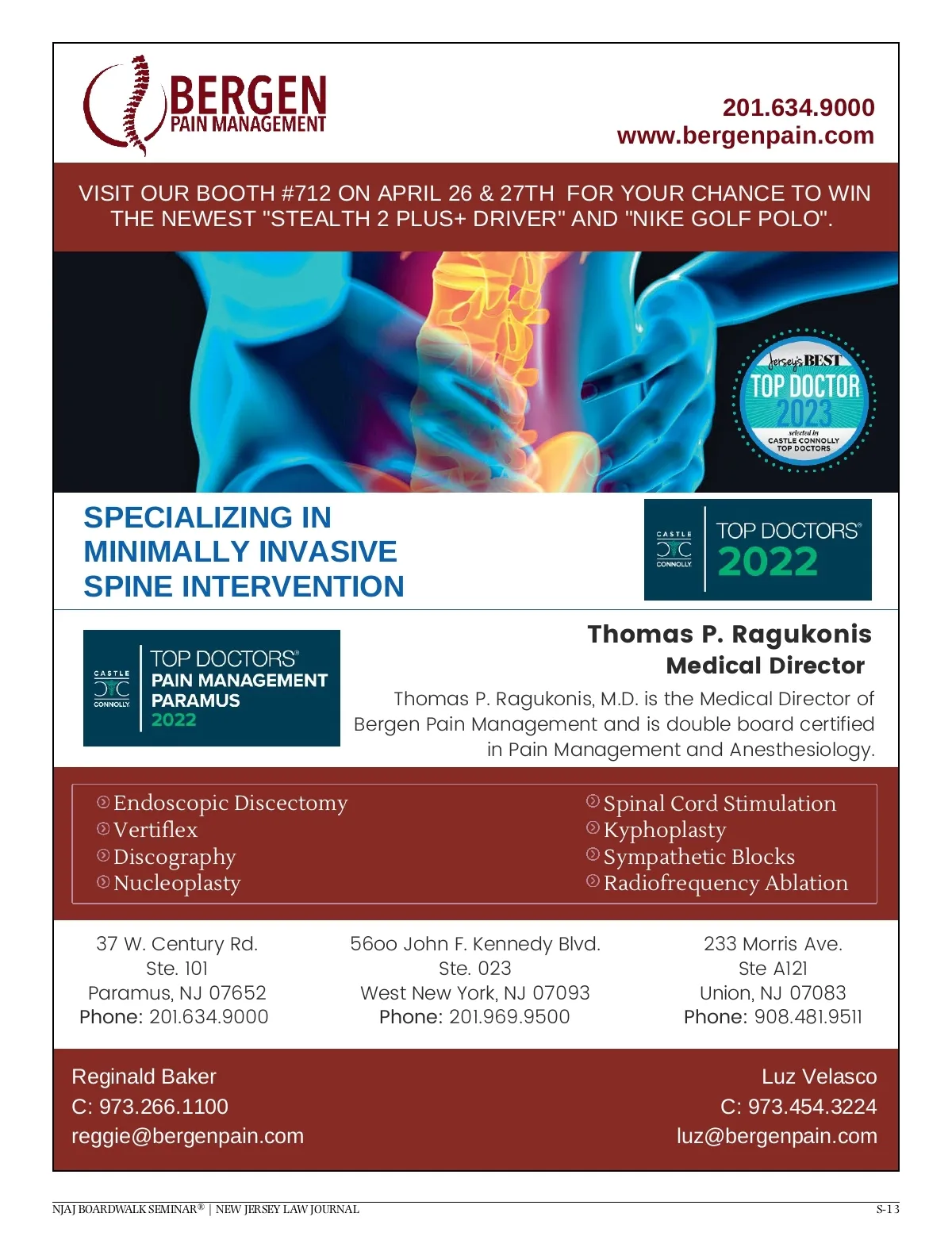 BERGEN
PAIN MANAGEMENT

201.634.9000
www.bergenpain.com

VISIT OUR BOOTH #712 ON APRIL 26 & 27TH FOR YOUR CHANCE TO WIN THE NEWEST "STEALTH 2 PLUS+ DRIVER" AND "NIKE GOLF POLO".

Jersey's BEST
TOP DOCTOR
2023
selected by
CASTLE CONNOLLY
TOP DOCTORS

SPECIALIZING IN MINIMALLY INVASIVE SPINE INTERVENTION

CASTLE CONNOLLY
TOP DOCTORS®
2022

CASTLE CONNOLLY
TOP DOCTORS®
PAIN MANAGEMENT
PARAMUS
2022

Thomas P. Ragukonis
Medical Director

Thomas P. Ragukonis, M.D. is the Medical Director of Bergen Pain Management and is double board certified in Pain Management and Anesthesiology.

Endoscopic Discectomy
Vertiflex
Discography
Nucleoplasty

Spinal Cord Stimulation
Kyphoplasty
Sympathetic Blocks
Radiofrequency Ablation

37 W. Century Rd.
Ste. 101
Paramus, NJ 07652
Phone: 201.634.9000

56oo John F. Kennedy Blvd.
Ste. 023
West New York, NJ 07093
Phone: 201.969.9500

233 Morris Ave.
Ste A121
Union, NJ 07083
Phone: 908.481.9511

Reginald Baker
C: 973.266.1100
reggie@bergenpain.com

Luz Velasco
C: 973.454.3224
luz@bergenpain.com

NJAJ BOARDWALK SEMINAR® | NEW JERSEY LAW JOURNAL
S-13